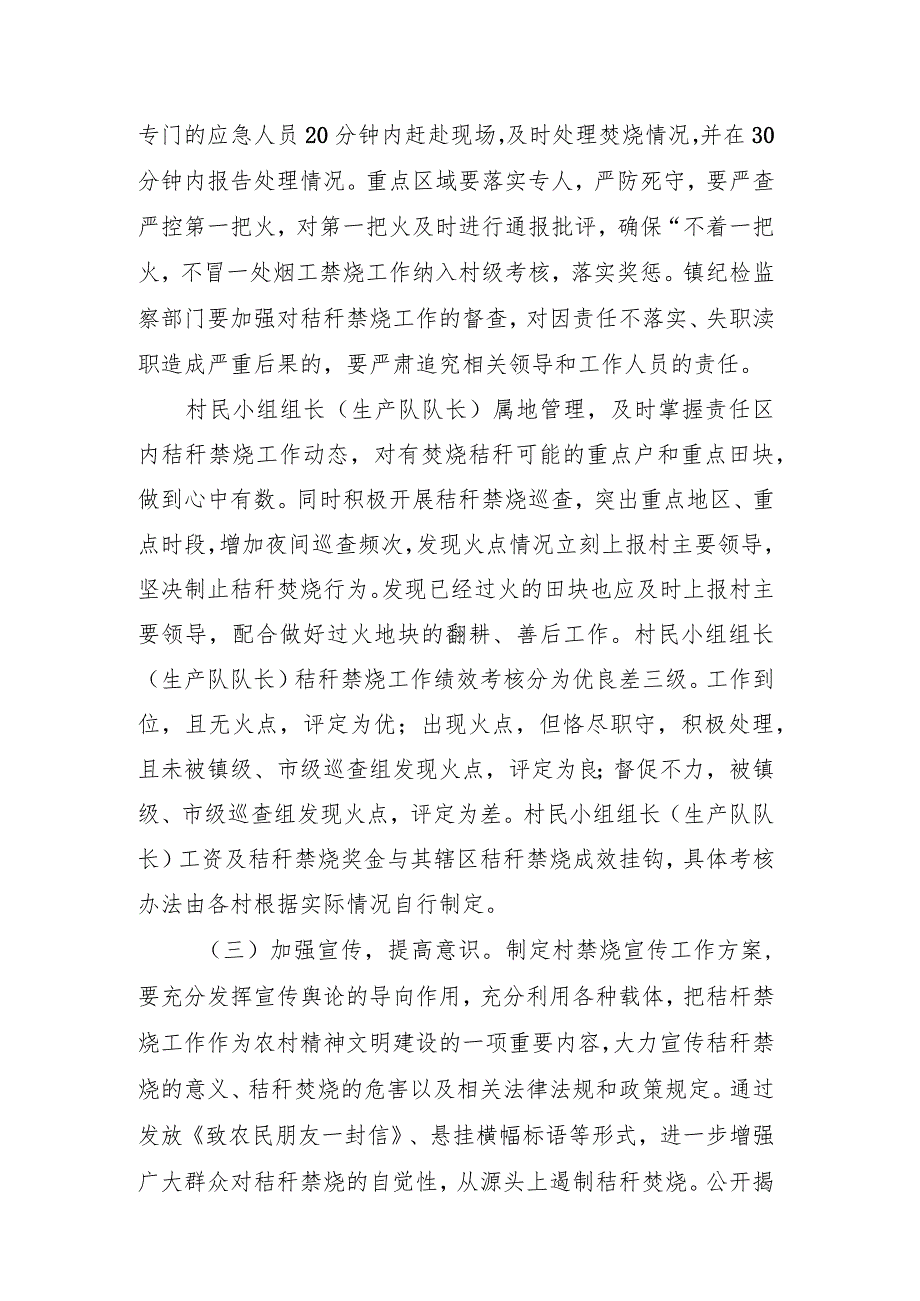 专门的应急人员20分钟内赶赴现场,及时处理焚烧情况,并在30分钟内报告处理情况。重点区域要落实专人，严防死守，要严查严控第一把火，对第一把火及时进行通报批评，确保“不着一把火，不冒一处烟工禁烧工作纳入村级考核，落实奖惩。镇纪检监察部门要加强对秸秆禁烧工作的督查，对因责任不落实、失职渎职造成严重后果的，要严肃追究相关领导和工作人员的责任。

村民小组组长（生产队队长）属地管理，及时掌握责任区内秸秆禁烧工作动态，对有焚烧秸秆可能的重点户和重点田块，做到心中有数。同时积极开展秸秆禁烧巡查，突出重点地区、重点时段，增加夜间巡查频次，发现火点情况立刻上报村主要领导，坚决制止秸秆焚烧行为。发现已经过火的田块也应及时上报村主要领导，配合做好过火地块的翻耕、善后工作。村民小组组长（生产队队长）秸秆禁烧工作绩效考核分为优良差三级。工作到位，且无火点，评定为优；出现火点，但恪尽职守，积极处理，且未被镇级、市级巡查组发现火点，评定为良；督促不力，被镇级、市级巡查组发现火点，评定为差。村民小组组长（生产队队长）工资及秸秆禁烧奖金与其辖区秸秆禁烧成效挂钩，具体考核办法由各村根据实际情况自行制定。

（三）加强宣传，提高意识。制定村禁烧宣传工作方案，要充分发挥宣传舆论的导向作用，充分利用各种载体，把秸杆禁烧工作作为农村精神文明建设的一项重要内容，大力宣传秸秆禁烧的意义、秸秆焚烧的危害以及相关法律法规和政策规定。通过发放《致农民朋友一封信》、悬挂横幅标语等形式，进一步增强广大群众对秸秆禁烧的自觉性，从源头上遏制秸秆焚烧。公开揭